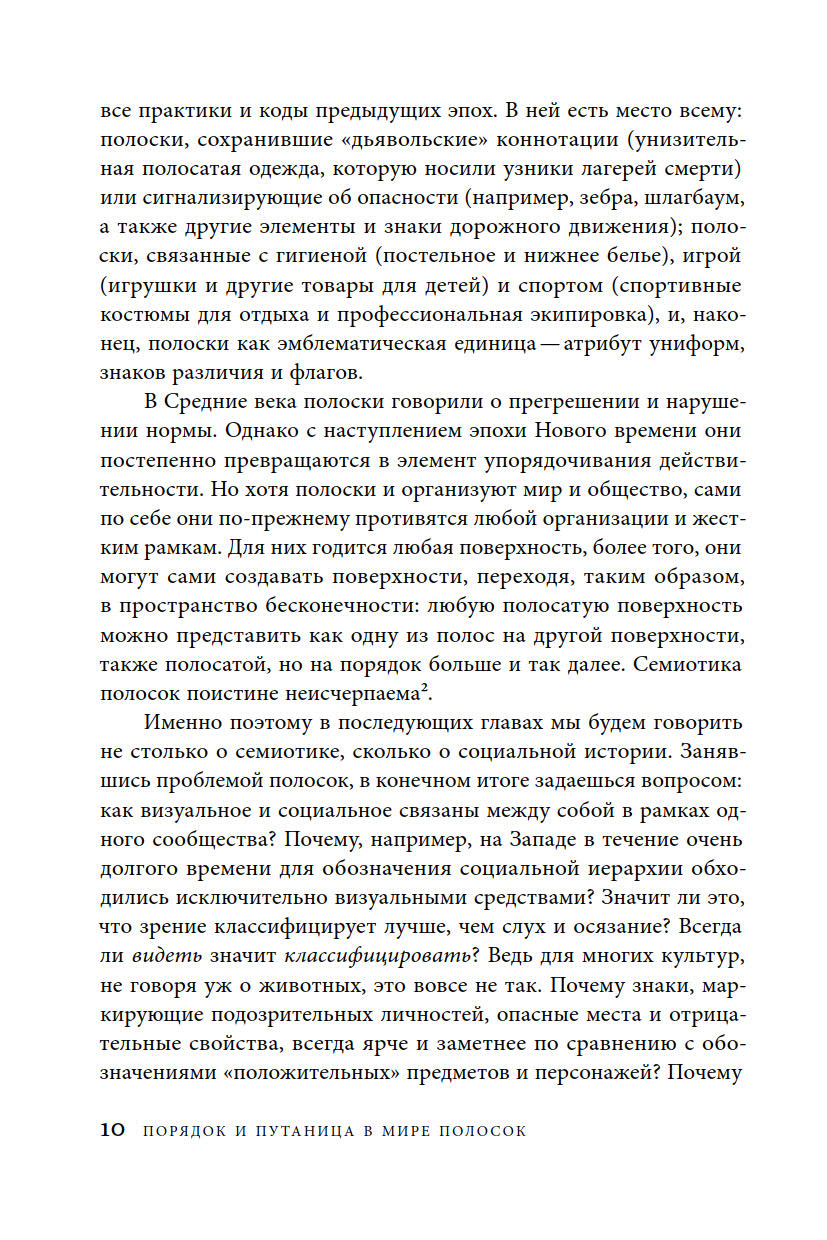 все практики и коды предыдущих эпох. В ней есть место всему: полоски, сохранившие «дьявольские» коннотации (унизительная полосатая одежда, которую носили узники лагерей смерти) или сигнализирующие об опасности (например, зебра, шлагбаум, а также другие элементы и знаки дорожного движения); полоски, связанные с гигиеной (постельное и нижнее белье), игрой (игрушки и другие товары для детей) и спортом (спортивные костюмы для отдыха и профессиональная экипировка), и, наконец, полоски как эмблематическая единица — атрибут униформ, знаков различия и флагов.

В Средние века полоски говорили о прегрешении и нарушении нормы. Однако с наступлением эпохи Нового времени они постепенно превращаются в элемент упорядочивания действительности. Но хотя полоски и организуют мир и общество, сами по себе они по-прежнему противятся любой организации и жестким рамкам. Для них годится любая поверхность, более того, они могут сами создавать поверхности, переходя, таким образом, в пространство бесконечности: любую полосатую поверхность можно представить как одну из полос на другой поверхности, также полосатой, но на порядок больше и так далее. Семиотика полосок поистине неисчерпаема$^2$.

Именно поэтому в последующих главах мы будем говорить не столько о семиотике, сколько о социальной истории. Занявшись проблемой полосок, в конечном итоге задаешься вопросом: как визуальное и социальное связаны между собой в рамках одного сообщества? Почему, например, на Западе в течение очень долгого времени для обозначения социальной иерархии обходились исключительно визуальными средствами? Значит ли это, что зрение классифицирует лучше, чем слух и осязание? Всегда ли видеть значит классифицировать? Ведь для многих культур, не говоря уж о животных, это вовсе не так. Почему знаки, маркирующие подозрительных личностей, опасные места и отрицательные свойства, всегда ярче и заметнее по сравнению с обозначениями «положительных» предметов и персонажей? Почему

10 ПОРЯДОК И ПУТАНИЦА В МИРЕ ПОЛОСОК